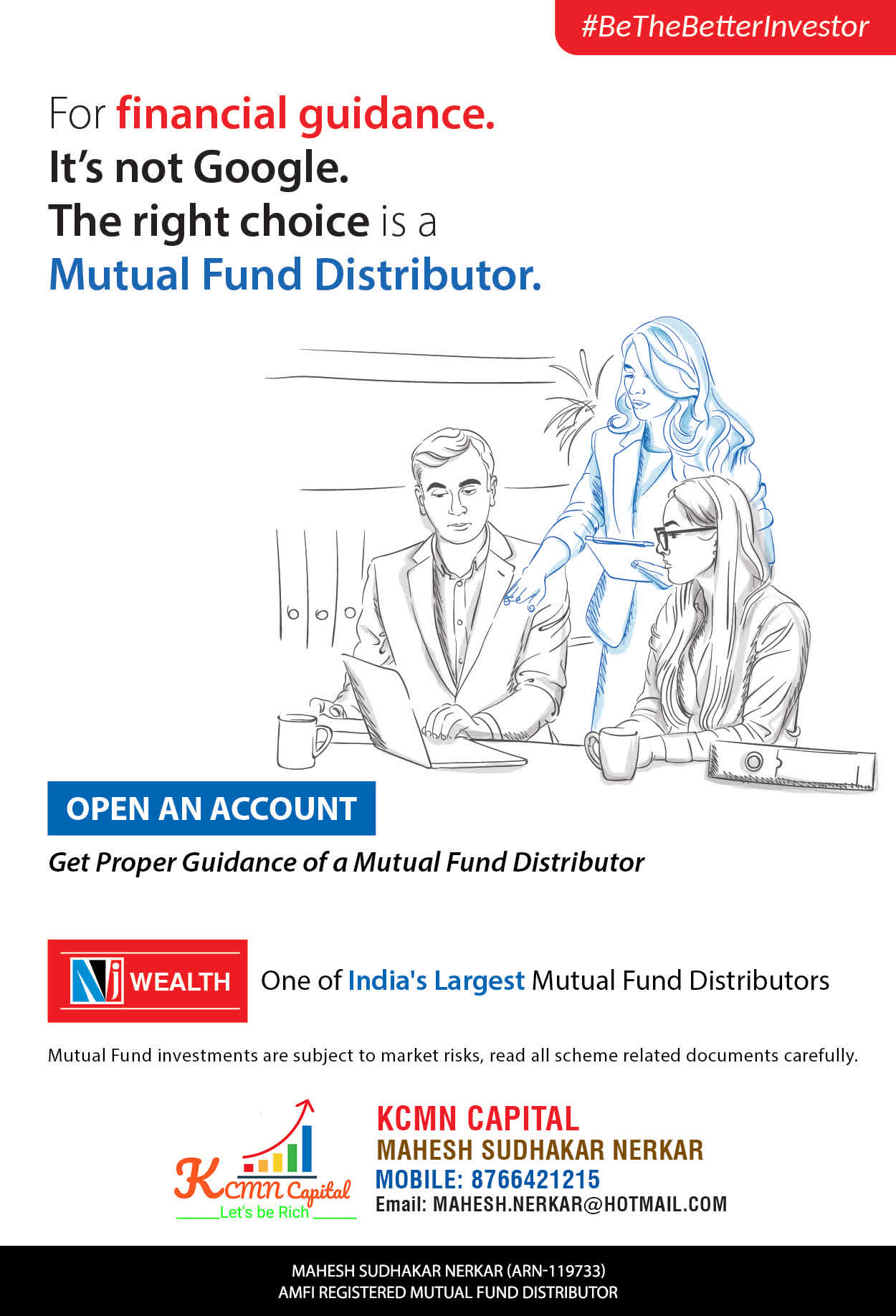 #BeTheBetterInvestor

For financial guidance.
It's not Google.
The right choice is a
Mutual Fund Distributor.

OPEN AN ACCOUNT

Get Proper Guidance of a Mutual Fund Distributor

NJ WEALTH

One of India's Largest Mutual Fund Distributors

Mutual Fund investments are subject to market risks, read all scheme related documents carefully.

Kcmn Capital
Let's be Rich

KCMN CAPITAL
MAHESH SUDHAKAR NERKAR
MOBILE: 8766421215
Email: MAHESH.NERKAR@HOTMAIL.COM

MAHESH SUDHAKAR NERKAR (ARN-119733)
AMFI REGISTERED MUTUAL FUND DISTRIBUTOR